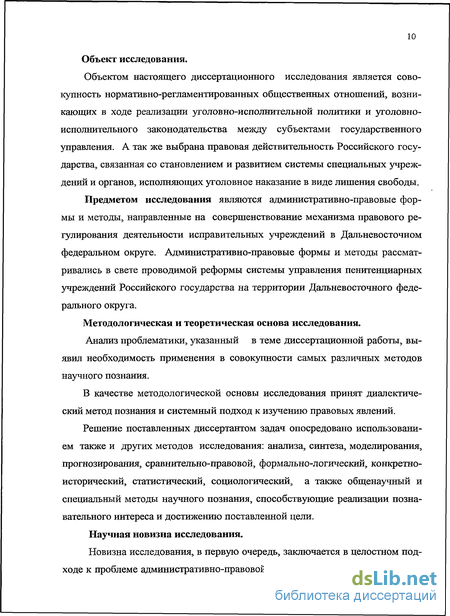 10

Объект исследования.

Объектом настоящего диссертационного исследования является совокупность нормативно-регламентированных общественных отношений, возникающих в ходе реализации уголовно-исполнительной политики и уголовно-исполнительного законодательства между субъектами государственного управления. А так же выбрана правовая действительность Российского государства, связанная со становлением и развитием системы специальных учреждений и органов, исполняющих уголовное наказание в виде лишения свободы.

Предметом исследования являются административно-правовые формы и методы, направленные на совершенствование механизма правового регулирования деятельности исправительных учреждений в Дальневосточном федеральном округе. Административно-правовые формы и методы рассматривались в свете проводимой реформы системы управления пенитенциарных учреждений Российского государства на территории Дальневосточного федерального округа.

Методологическая и теоретическая основа исследования.

Анализ проблематики, указанный в теме диссертационной работы, выявил необходимость применения в совокупности самых различных методов научного познания.

В качестве методологической основы исследования принят диалектический метод познания и системный подход к изучению правовых явлений.

Решение поставленных диссертантом задач опосредовано использованием также и других методов исследования: анализа, синтеза, моделирования, прогнозирования, сравнительно-правовой, формально-логический, конкретно-исторический, статистический, социологический, а также общенаучный и специальный методы научного познания, способствующие реализации познавательного интереса и достижению поставленной цели.

Научная новизна исследования.

Новизна исследования, в первую очередь, заключается в целостном подходе к проблеме административно-правовой

dsLib.net
библиотека диссертаций